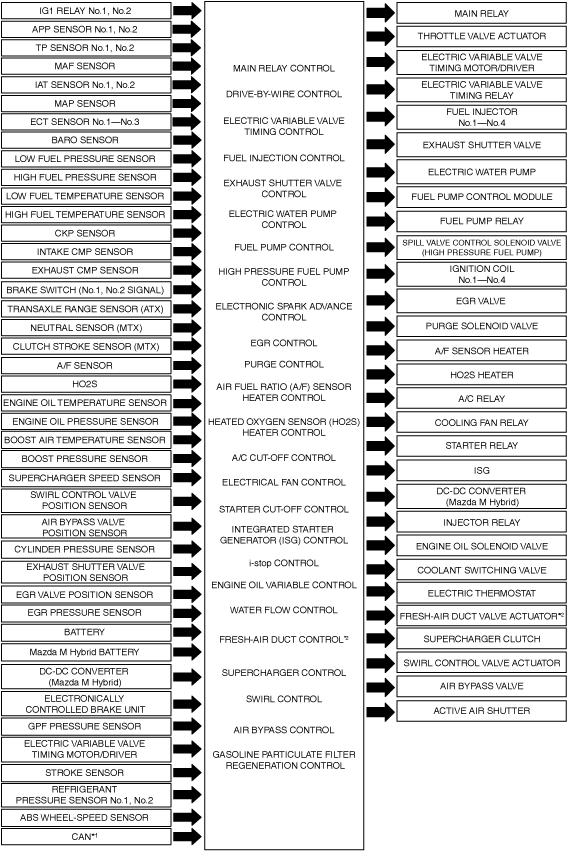 IG1 RELAY No.1, No.2
APP SENSOR No.1, No.2
TP SENSOR No.1, No.2
MAF SENSOR
IAT SENSOR No.1, No.2
MAP SENSOR
ECT SENSOR No.1—No.3
BARO SENSOR
LOW FUEL PRESSURE SENSOR
HIGH FUEL PRESSURE SENSOR
LOW FUEL TEMPERATURE SENSOR
HIGH FUEL TEMPERATURE SENSOR
CKP SENSOR
INTAKE CMP SENSOR
EXHAUST CMP SENSOR
BRAKE SWITCH (No.1, No.2 SIGNAL)
TRANSAXLE RANGE SENSOR (ATX)
NEUTRAL SENSOR (MTX)
CLUTCH STROKE SENSOR (MTX)
A/F SENSOR
HO2S
ENGINE OIL TEMPERATURE SENSOR
ENGINE OIL PRESSURE SENSOR
BOOST AIR TEMPERATURE SENSOR
BOOST PRESSURE SENSOR
SUPERCHARGER SPEED SENSOR
SWIRL CONTROL VALVE POSITION SENSOR
AIR BYPASS VALVE POSITION SENSOR
CYLINDER PRESSURE SENSOR
EXHAUST SHUTTER VALVE POSITION SENSOR
EGR VALVE POSITION SENSOR
EGR PRESSURE SENSOR
BATTERY
Mazda M Hybrid BATTERY
DC-DC CONVERTER (Mazda M Hybrid)
ELECTRONICALLY CONTROLLED BRAKE UNIT
GPF PRESSURE SENSOR
ELECTRIC VARIABLE VALVE TIMING MOTOR/DRIVER
STROKE SENSOR
REFRIGERANT PRESSURE SENSOR No.1, No.2
ABS WHEEL-SPEED SENSOR
CAN*1

MAIN RELAY CONTROL
DRIVE-BY-WIRE CONTROL
ELECTRIC VARIABLE VALVE TIMING CONTROL
FUEL INJECTION CONTROL
EXHAUST SHUTTER VALVE CONTROL
ELECTRIC WATER PUMP CONTROL
FUEL PUMP CONTROL
HIGH PRESSURE FUEL PUMP CONTROL
ELECTRONIC SPARK ADVANCE CONTROL
EGR CONTROL
PURGE CONTROL
AIR FUEL RATIO (A/F) SENSOR HEATER CONTROL
HEATED OXYGEN SENSOR (HO2S) HEATER CONTROL
A/C CUT-OFF CONTROL
ELECTRICAL FAN CONTROL
STARTER CUT-OFF CONTROL
INTEGRATED STARTER GENERATOR (ISG) CONTROL
i-stop CONTROL
ENGINE OIL VARIABLE CONTROL
WATER FLOW CONTROL
FRESH-AIR DUCT CONTROL*2
SUPERCHARGER CONTROL
SWIRL CONTROL
AIR BYPASS CONTROL
GASOLINE PARTICULATE FILTER REGENERATION CONTROL

MAIN RELAY
THROTTLE VALVE ACTUATOR
ELECTRIC VARIABLE VALVE TIMING MOTOR/DRIVER
ELECTRIC VARIABLE VALVE TIMING RELAY
FUEL INJECTOR No.1—No.4
EXHAUST SHUTTER VALVE
ELECTRIC WATER PUMP
FUEL PUMP CONTROL MODULE
FUEL PUMP RELAY
SPILL VALVE CONTROL SOLENOID VALVE (HIGH PRESSURE FUEL PUMP)
IGNITION COIL No.1—No.4
EGR VALVE
PURGE SOLENOID VALVE
A/F SENSOR HEATER
HO2S HEATER
A/C RELAY
COOLING FAN RELAY
STARTER RELAY
ISG
DC-DC CONVERTER (Mazda M Hybrid)
INJECTOR RELAY
ENGINE OIL SOLENOID VALVE
COOLANT SWITCHING VALVE
ELECTRIC THERMOSTAT
FRESH-AIR DUCT VALVE ACTUATOR*2
SUPERCHARGER CLUTCH
SWIRL CONTROL VALVE ACTUATOR
AIR BYPASS VALVE
ACTIVE AIR SHUTTER